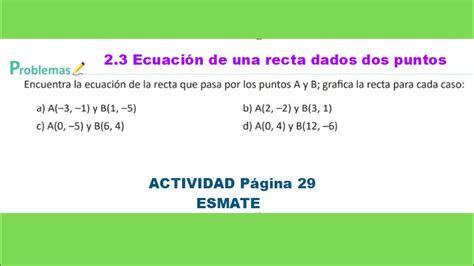 Problemas

2.3 Ecuación de una recta dados dos puntos

Encuentra la ecuación de la recta que pasa por los puntos A y B; grafica la recta para cada caso:

a) A(–3, –1) y B(1, –5)

b) A(2, –2) y B(3, 1)

c) A(0, –5) y B(6, 4)

d) A(0, 4) y B(12, –6)

ACTIVIDAD Página 29
ESMATE